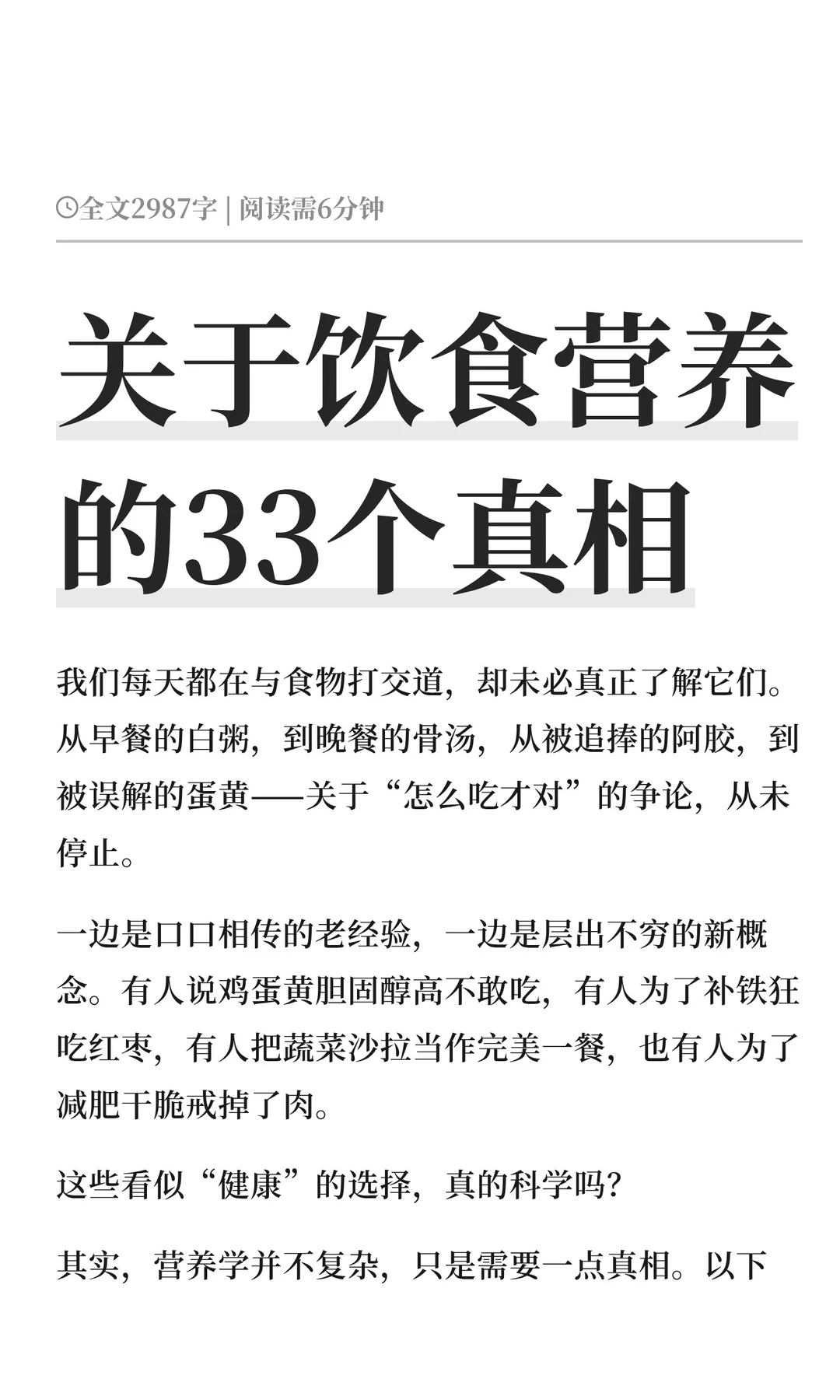 全文2987字 | 阅读需6分钟

关于饮食营养的33个真相

我们每天都在与食物打交道，却未必真正了解它们。从早餐的白粥，到晚餐的骨汤，从被追捧的阿胶，到被误解的蛋黄——关于“怎么吃才对”的争论，从未停止。

一边是口口相传的老经验，一边是层出不穷的新概念。有人说鸡蛋黄胆固醇高不敢吃，有人为了补铁狂吃红枣，有人把蔬菜沙拉当作完美一餐，也有人为了减肥干脆戒掉了肉。

这些看似“健康”的选择，真的科学吗？

其实，营养学并不复杂，只是需要一点真相。以下